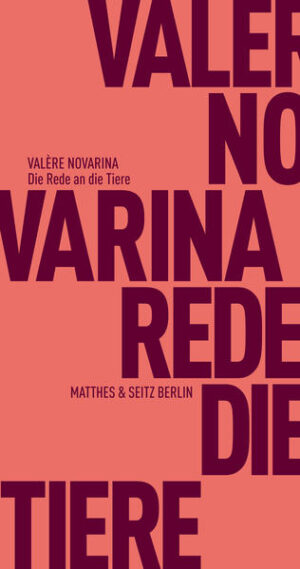 VALER
NO
VALÈRE NOVARINA
Die Rede an die Tiere
VARINA
REDE
MATTHES & SEITZ BERLIN
DIE
TIERE